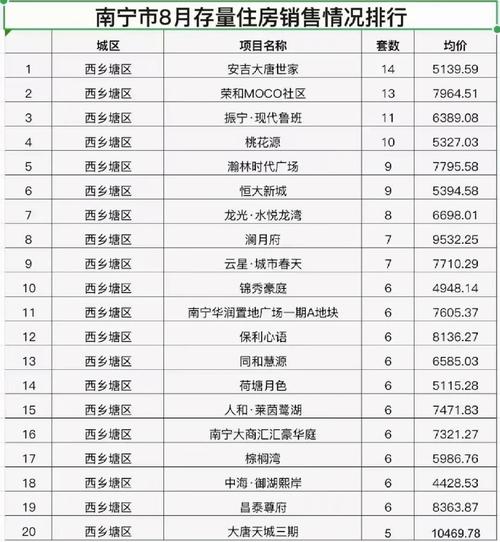 南宁市8月存量住房销售情况排行

|  | 城区 | 项目名称 | 套数 | 均价 |
|---|---|---|---|---|
| 1 | 西乡塘区 | 安吉大唐世家 | 14 | 5139.59 |
| 2 | 西乡塘区 | 荣和MOCO社区 | 13 | 7964.51 |
| 3 | 西乡塘区 | 振宁·现代鲁班 | 11 | 6389.08 |
| 4 | 西乡塘区 | 桃花源 | 10 | 5327.03 |
| 5 | 西乡塘区 | 瀚林时代广场 | 9 | 7795.58 |
| 6 | 西乡塘区 | 恒大新城 | 9 | 5394.58 |
| 7 | 西乡塘区 | 龙光·水悦龙湾 | 8 | 6698.01 |
| 8 | 西乡塘区 | 澜月府 | 7 | 9532.25 |
| 9 | 西乡塘区 | 云星·城市春天 | 7 | 7710.29 |
| 10 | 西乡塘区 | 锦秀豪庭 | 6 | 4948.14 |
| 11 | 西乡塘区 | 南宁华润置地广场一期A地块 | 6 | 7605.37 |
| 12 | 西乡塘区 | 保利心语 | 6 | 8136.27 |
| 13 | 西乡塘区 | 同和慧源 | 6 | 6585.03 |
| 14 | 西乡塘区 | 荷塘月色 | 6 | 5115.28 |
| 15 | 西乡塘区 | 人和·莱茵鹭湖 | 6 | 7471.83 |
| 16 | 西乡塘区 | 南宁大商汇汇豪华庭 | 6 | 7321.27 |
| 17 | 西乡塘区 | 棕榈湾 | 6 | 5986.76 |
| 18 | 西乡塘区 | 中海·御湖熙岸 | 6 | 4428.53 |
| 19 | 西乡塘区 | 昌泰尊府 | 6 | 8363.87 |
| 20 | 西乡塘区 | 大唐天城三期 | 5 | 10469.78 |